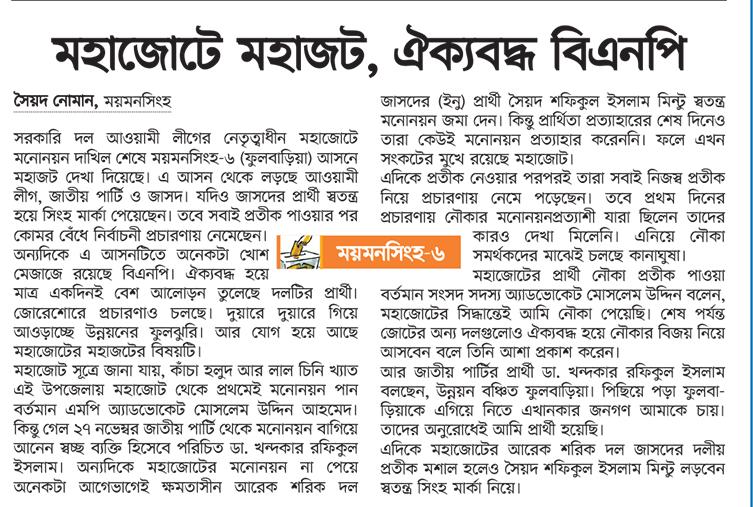 মহাজোটে মহাজট, ঐক্যবদ্ধ বিএনপি

সৈয়দ নোমান, ময়মনসিংহ

সরকারি দল আওয়ামী লীগের নেতৃত্বাধীন মহাজোটে মনোনয়ন দাখিল শেষে ময়মনসিংহ-৬ (ফুলবাড়িয়া) আসনে মহাজট দেখা দিয়েছে। এ আসন থেকে লড়ছে আওয়ামী লীগ, জাতীয় পার্টি ও জাসদ। যদিও জাসদের প্রার্থী স্বতন্ত্র হয়ে সিংহ মার্কা পেয়েছেন। তবে সবাই প্রতীক পাওয়ার পর কোমর বেঁধে নির্বাচনী প্রচারণায় নেমেছেন।

অন্যদিকে এ আসনটিতে অনেকটা খোশ মেজাজে রয়েছে বিএনপি। ঐক্যবদ্ধ হয়ে মাত্র একদিনই বেশ আলোড়ন তুলেছে দলটির প্রার্থী। জোরেশোরে প্রচারণাও চলছে। দুয়ারে দুয়ারে গিয়ে আওড়াচ্ছে উন্নয়নের ফুলঝুরি। আর যোগ হয়ে আছে মহাজোটের মহাজটের বিষয়টি।

মহাজোট সূত্রে জানা যায়, কাঁচা হলুদ আর লাল চিনি খ্যাত এই উপজেলায় মহাজোট থেকে প্রথমেই মনোনয়ন পান বর্তমান এমপি অ্যাডভোকেট মোসলেম উদ্দিন আহমেদ। কিন্তু গেল ২৭ নভেম্বর জাতীয় পার্টি থেকে মনোনয়ন বাগিয়ে আনেন স্বচ্ছ ব্যক্তি হিসেবে পরিচিত ডা. খন্দকার রফিকুল ইসলাম। অন্যদিকে মহাজোটের মনোনয়ন না পেয়ে অনেকটা আগেভাগেই ক্ষমতাসীন আরেক শরিক দল জাসদের (ইনু) প্রার্থী সৈয়দ শফিকুল ইসলাম মিন্টু স্বতন্ত্র মনোনয়ন জমা দেন। কিন্তু প্রার্থিতা প্রত্যাহারের শেষ দিনেও তারা কেউই মনোনয়ন প্রত্যাহার করেননি। ফলে এখন সংকটের মুখে রয়েছে মহাজোট।

এদিকে প্রতীক নেওয়ার পরপরই তারা সবাই নিজস্ব প্রতীক নিয়ে প্রচারণায় নেমে পড়েছেন। তবে প্রথম দিনের প্রচারণায় নৌকার মনোনয়নপ্রত্যাশী যারা ছিলেন তাদের কারও দেখা মিলেনি। এনিয়ে নৌকা সমর্থকদের মাঝেই চলছে কানাঘুষা।

ময়মনসিংহ-৬

মহাজোটের প্রার্থী নৌকা প্রতীক পাওয়া বর্তমান সংসদ সদস্য অ্যাডভোকেট মোসলেম উদ্দিন বলেন, মহাজোটের সিদ্ধান্তেই আমি নৌকা পেয়েছি। শেষ পর্যন্ত জোটের অন্য দলগুলোও ঐক্যবদ্ধ হয়ে নৌকার বিজয় নিয়ে আসবেন বলে তিনি আশা প্রকাশ করেন।

আর জাতীয় পার্টির প্রার্থী ডা. খন্দকার রফিকুল ইসলাম বলছেন, উন্নয়ন বঞ্চিত ফুলবাড়িয়া। পিছিয়ে পড়া ফুলবাড়িয়াকে এগিয়ে নিতে এখানকার জনগণ আমাকে চায়। তাদের অনুরোধেই আমি প্রার্থী হয়েছি।

এদিকে মহাজোটের আরেক শরিক দল জাসদের দলীয় প্রতীক মশাল হলেও সৈয়দ শফিকুল ইসলাম মিন্টু লড়বেন স্বতন্ত্র সিংহ মার্কা নিয়ে।